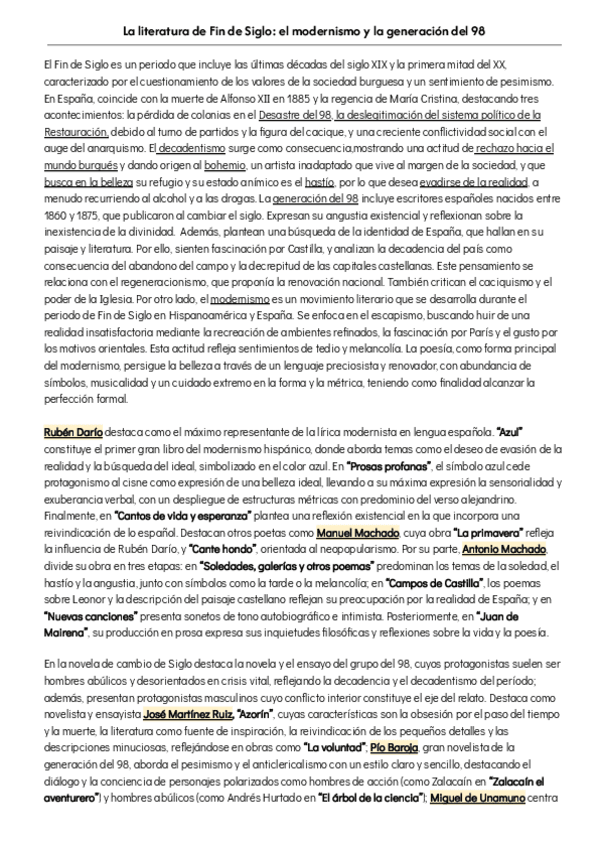 La literatura de Fin de Siglo: el modernismo y la generación del 98

El Fin de Siglo es un periodo que incluye las últimas décadas del siglo XIX y la primera mitad del XX, caracterizado por el cuestionamiento de los valores de la sociedad burguesa y un sentimiento de pesimismo. En España, coincide con la muerte de Alfonso XII en 1885 y la regencia de María Cristina, destacando tres acontecimientos: la pérdida de colonias en el Desastre del 98, la deslegitimación del sistema político de la Restauración, debido al turno de partidos y la figura del cacique, y una creciente conflictividad social con el auge del anarquismo. El decadentismo surge como consecuencia,mostrando una actitud de rechazo hacia el mundo burgués y dando origen al bohemio, un artista inadaptado que vive al margen de la sociedad, y que busca en la belleza su refugio y su estado anímico es el hastío, por lo que desea evadirse de la realidad, a menudo recurriendo al alcohol y a las drogas. La generación del 98 incluye escritores españoles nacidos entre 1860 y 1875, que publicaron al cambiar el siglo. Expresan su angustia existencial y reflexionan sobre la inexistencia de la divinidad. Además, plantean una búsqueda de la identidad de España, que hallan en su paisaje y literatura. Por ello, sienten fascinación por Castilla, y analizan la decadencia del país como consecuencia del abandono del campo y la decrepitud de las capitales castellanas. Este pensamiento se relaciona con el regeneracionismo, que proponía la renovación nacional. También critican el caciquismo y el poder de la Iglesia. Por otro lado, el modernismo es un movimiento literario que se desarrolla durante el periodo de Fin de Siglo en Hispanoamérica y España. Se enfoca en el escapismo, buscando huir de una realidad insatisfactoria mediante la recreación de ambientes refinados, la fascinación por París y el gusto por los motivos orientales. Esta actitud refleja sentimientos de tedio y melancolía. La poesía, como forma principal del modernismo, persigue la belleza a través de un lenguaje preciosista y renovador, con abundancia de símbolos, musicalidad y un cuidado extremo en la forma y la métrica, teniendo como finalidad alcanzar la perfección formal.

Rubén Darío destaca como el máximo representante de la lírica modernista en lengua española. "Azul" constituye el primer gran libro del modernismo hispánico, donde aborda temas como el deseo de evasión de la realidad y la búsqueda del ideal, simbolizado en el color azul. En "Prosas profanas", el símbolo azul cede protagonismo al cisne como expresión de una belleza ideal, llevando a su máxima expresión la sensorialidad y exuberancia verbal, con un despliegue de estructuras métricas con predominio del verso alejandrino. Finalmente, en "Cantos de vida y esperanza" plantea una reflexión existencial en la que incorpora una reivindicación de lo español. Destacan otros poetas como Manuel Machado, cuya obra "La primavera" refleja la influencia de Rubén Darío, y "Cante hondo", orientada al neopopularismo. Por su parte, Antonio Machado, divide su obra en tres etapas: en "Soledades, galerías y otros poemas" predominan los temas de la soledad, el hastío y la angustia, junto con símbolos como la tarde o la melancolía; en "Campos de Castilla", los poemas sobre Leonor y la descripción del paisaje castellano reflejan su preocupación por la realidad de España; y en "Nuevas canciones" presenta sonetos de tono autobiográfico e intimista. Posteriormente, en "Juan de Mairena", su producción en prosa expresa sus inquietudes filosóficas y reflexiones sobre la vida y la poesía.

En la novela de cambio de Siglo destaca la novela y el ensayo del grupo del 98, cuyos protagonistas suelen ser hombres abúlicos y desorientados en crisis vital, reflejando la decadencia y el decadentismo del período; además, presentan protagonistas masculinos cuyo conflicto interior constituye el eje del relato. Destaca como novelista y ensayista José Martínez Ruiz, "Azorín", cuyas características son la obsesión por el paso del tiempo y la muerte, la literatura como fuente de inspiración, la reivindicación de los pequeños detalles y las descripciones minuciosas, reflejándose en obras como "La voluntad"; Pío Baroja, gran novelista de la generación del 98, aborda el pesimismo y el anticlericalismo con un estilo claro y sencillo, destacando el diálogo y la conciencia de personajes polarizados como hombres de acción (como Zalacaín en "Zalacaín el aventurero") y hombres abúlicos (como Andrés Hurtado en "El árbol de la ciencia"); Miguel de Unamuno centra